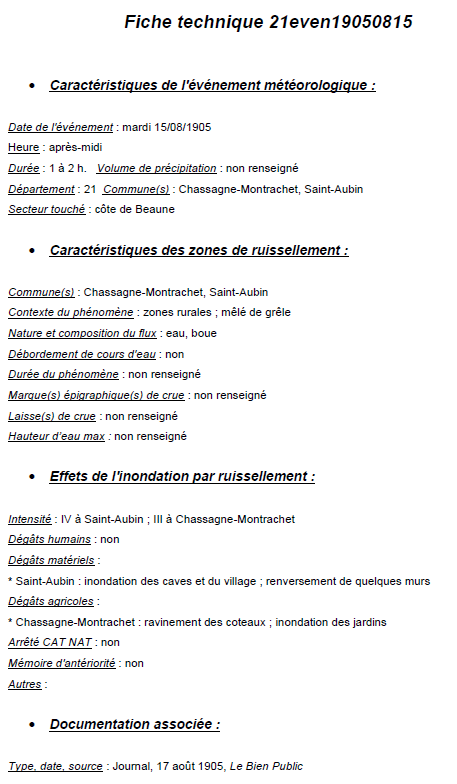 Fiche technique 21even19050815

• Caractéristiques de l'événement météorologique :

Date de l'évènement : mardi 15/08/1905

Heure : après-midi

Durée : 1 à 2 h. Volume de précipitation : non renseigné

Département : 21 Commune(s) : Chassagne-Montrachet, Saint-Aubin

Secteur touché : côte de Beaune

• Caractéristiques des zones de ruissellement :

Commune(s) : Chassagne-Montrachet, Saint-Aubin

Contexte du phénomène : zones rurales ; mêlé de grêle

Nature et composition du flux : eau, boue

Débordement de cours d'eau : non

Durée du phénomène : non renseigné

Marque(s) épigraphique(s) de crue : non renseigné

Laisse(s) de crue : non renseigné

Hauteur d'eau max : non renseigné

• Effets de l'inondation par ruissellement :

Intensité : IV à Saint-Aubin ; III à Chassagne-Montrachet

Dégâts humains : non

Dégâts matériels :

* Saint-Aubin : inondation des caves et du village ; renversement de quelques murs

Dégâts agricoles :

* Chassagne-Montrachet : ravinement des coteaux ; inondation des jardins

Arrêté CAT NAT : non

Mémoire d'antériorité : non

Autres :

• Documentation associée :

Type, date, source : Journal, 17 août 1905, Le Bien Public